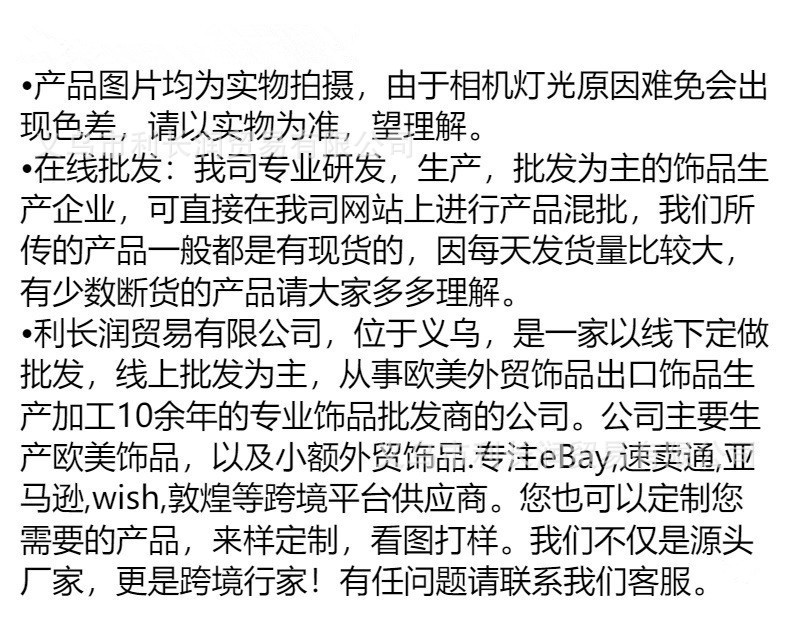 • 产品图片均为实物拍摄，由于相机灯光原因难免会出现色差，请以实物为准，望理解。
• 在线批发：我司专业研发，生产，批发为主的饰品生产企业，可直接在我司网站上进行产品混批，我们所传的产品一般都是有现货的，因每天发货量比较大，有少数断货的产品请大家多多理解。
• 利长润贸易有限公司，位于义乌，是一家以线下定做批发，线上批发为主，从事欧美外贸饰品出口饰品生产加工10余年的专业饰品批发商的公司。公司主要生产欧美饰品，以及小额外贸饰品.专注eBay,速卖通,亚马逊,wish,敦煌等跨境平台供应商。您也可以定制您需要的产品，来样定制，看图打样。我们不仅是源头厂家，更是跨境行家！有任问题请联系我们客服。

义乌市利长润贸易有限公司